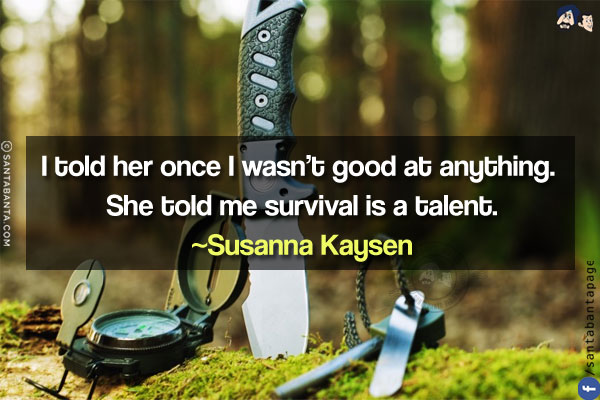 ©SANTABANTA.COM

I told her once I wasn't good at anything. She told me survival is a talent.
~Susanna Kaysen

/santabantapage